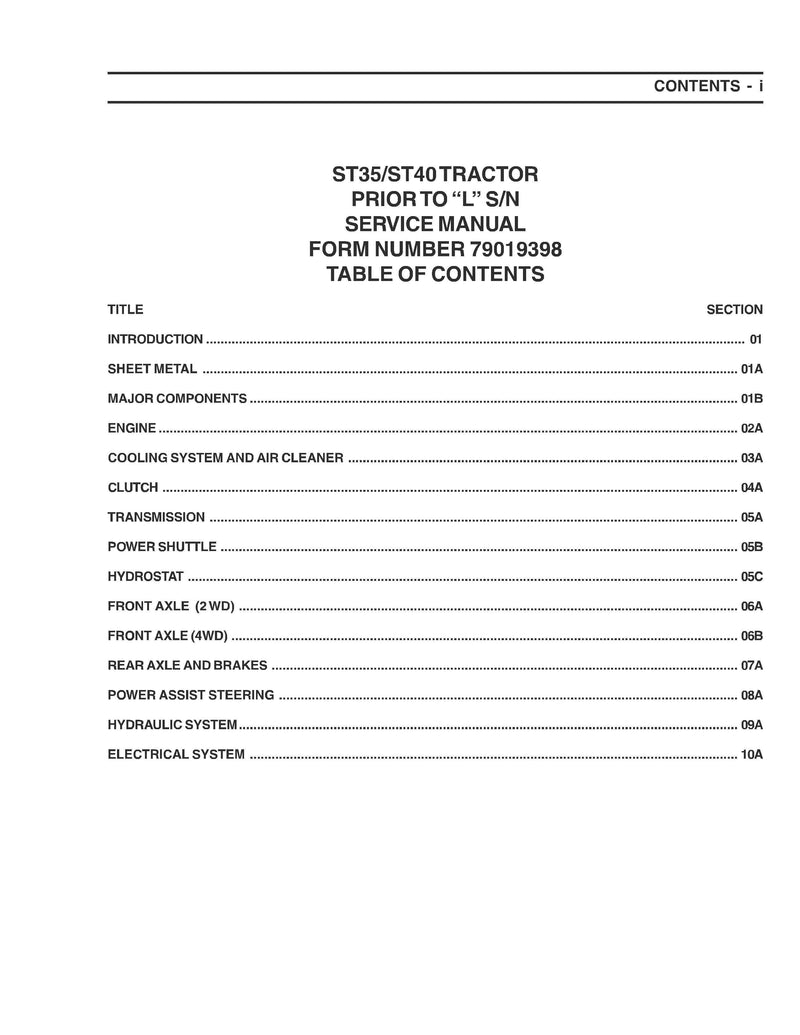 CONTENTS - i

ST35/ST40 TRACTOR
PRIOR TO "L" S/N
SERVICE MANUAL
FORM NUMBER 79019398
TABLE OF CONTENTS

| TITLE | SECTION |
|---|---|
| INTRODUCTION | 01 |
| SHEET METAL | 01A |
| MAJOR COMPONENTS | 01B |
| ENGINE | 02A |
| COOLING SYSTEM AND AIR CLEANER | 03A |
| CLUTCH | 04A |
| TRANSMISSION | 05A |
| POWER SHUTTLE | 05B |
| HYDROSTAT | 05C |
| FRONT AXLE (2 WD) | 06A |
| FRONT AXLE (4WD) | 06B |
| REAR AXLE AND BRAKES | 07A |
| POWER ASSIST STEERING | 08A |
| HYDRAULIC SYSTEM | 09A |
| ELECTRICAL SYSTEM | 10A |